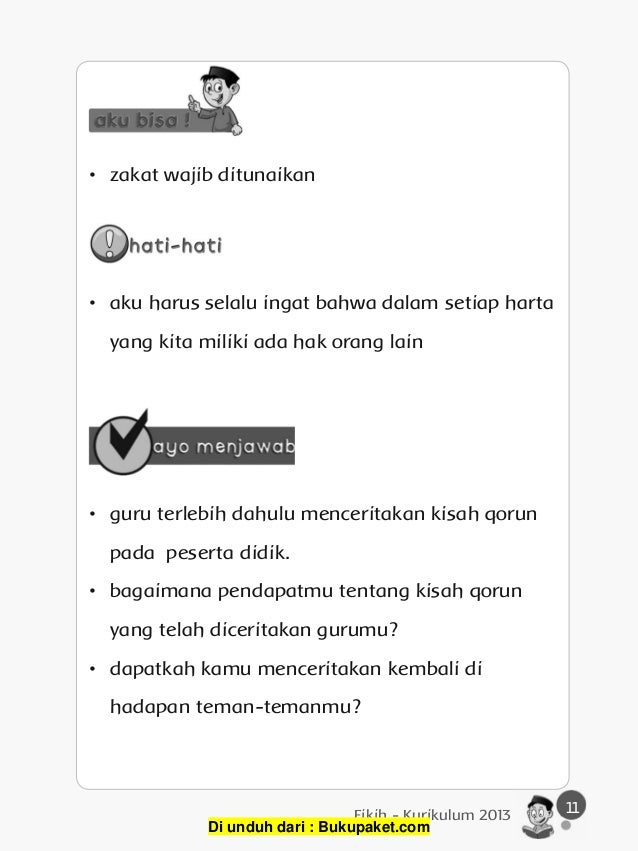 aku bisa !

• zakat wajib ditunaikan

hati-hati

• aku harus selalu ingat bahwa dalam setiap harta yang kita miliki ada hak orang lain

ayo menjawab

• guru terlebih dahulu menceritakan kisah qorun pada peserta didik.
• bagaimana pendapatmu tentang kisah qorun yang telah diceritakan gurumu?
• dapatkah kamu menceritakan kembali di hadapan teman-temanmu?

Fikih - Kurikulum 2013

11

Di unduh dari : Bukupaket.com